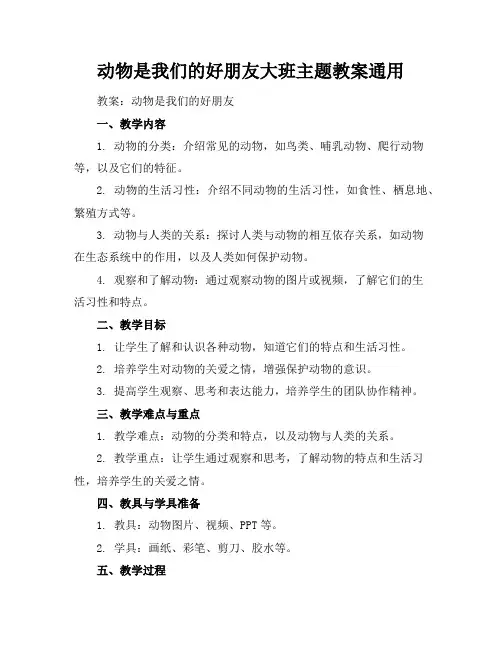 动物是我们的好朋友大班主题教案通用

教案：动物是我们的好朋友

一、教学内容

1. 动物的分类：介绍常见的动物，如鸟类、哺乳动物、爬行动物等，以及它们的特征。

2. 动物的生活习性：介绍不同动物的生活习性，如食性、栖息地、繁殖方式等。

3. 动物与人类的关系：探讨人类与动物的相互依存关系，如动物在生态系统中的作用，以及人类如何保护动物。

4. 观察和了解动物：通过观察动物的图片或视频，了解它们的生活习性和特点。

二、教学目标

1. 让学生了解和认识各种动物，知道它们的特点和生活习性。

2. 培养学生对动物的关爱之情，增强保护动物的意识。

3. 提高学生观察、思考和表达能力，培养学生的团队协作精神。

三、教学难点与重点

1. 教学难点：动物的分类和特点，以及动物与人类的关系。

2. 教学重点：让学生通过观察和思考，了解动物的特点和生活习性，培养学生的关爱之情。

四、教具与学具准备

1. 教具：动物图片、视频、PPT 等。

2. 学具：画纸、彩笔、剪刀、胶水等。

五、教学过程